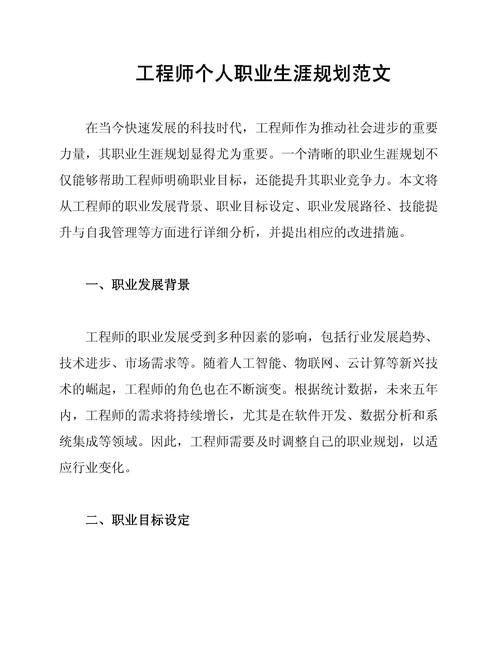 工程师个人职业生涯规划范文

在当今快速发展的科技时代，工程师作为推动社会进步的重要力量，其职业生涯规划显得尤为重要。一个清晰的职业生涯规划不仅能够帮助工程师明确职业目标，还能提升其职业竞争力。本文将从工程师的职业发展背景、职业目标设定、职业发展路径、技能提升与自我管理等方面进行详细分析，并提出相应的改进措施。

一、职业发展背景

工程师的职业发展受到多种因素的影响，包括行业发展趋势、技术进步、市场需求等。随着人工智能、物联网、云计算等新兴技术的崛起，工程师的角色也在不断演变。根据统计数据，未来五年内，工程师的需求将持续增长，尤其是在软件开发、数据分析和系统集成等领域。因此，工程师需要及时调整自己的职业规划，以适应行业变化。

二、职业目标设定